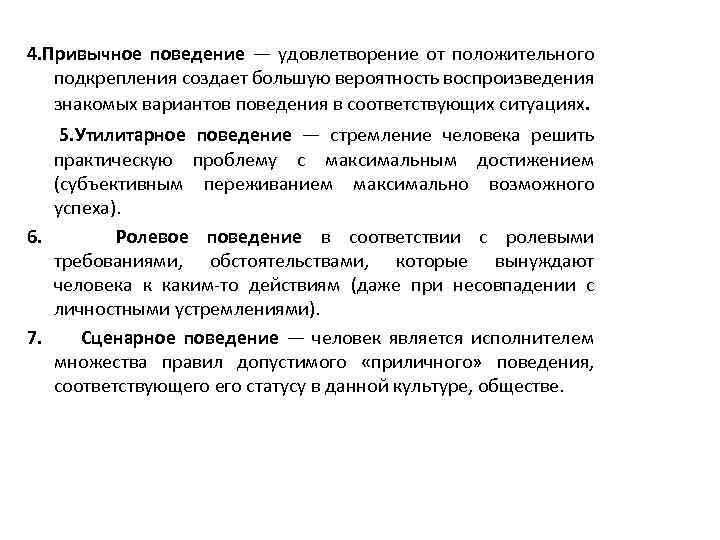 4.Привычное поведение — удовлетворение от положительного подкрепления создает большую вероятность воспроизведения знакомых вариантов поведения в соответствующих ситуациях.

5.Утилитарное поведение — стремление человека решить практическую проблему с максимальным достижением (субъективным переживанием максимально возможного успеха).

6. Ролевое поведение в соответствии с ролевыми требованиями, обстоятельствами, которые вынуждают человека к каким-то действиям (даже при несовпадении с личностными устремлениями).

7. Сценарное поведение — человек является исполнителем множества правил допустимого «приличного» поведения, соответствующего его статусу в данной культуре, обществе.